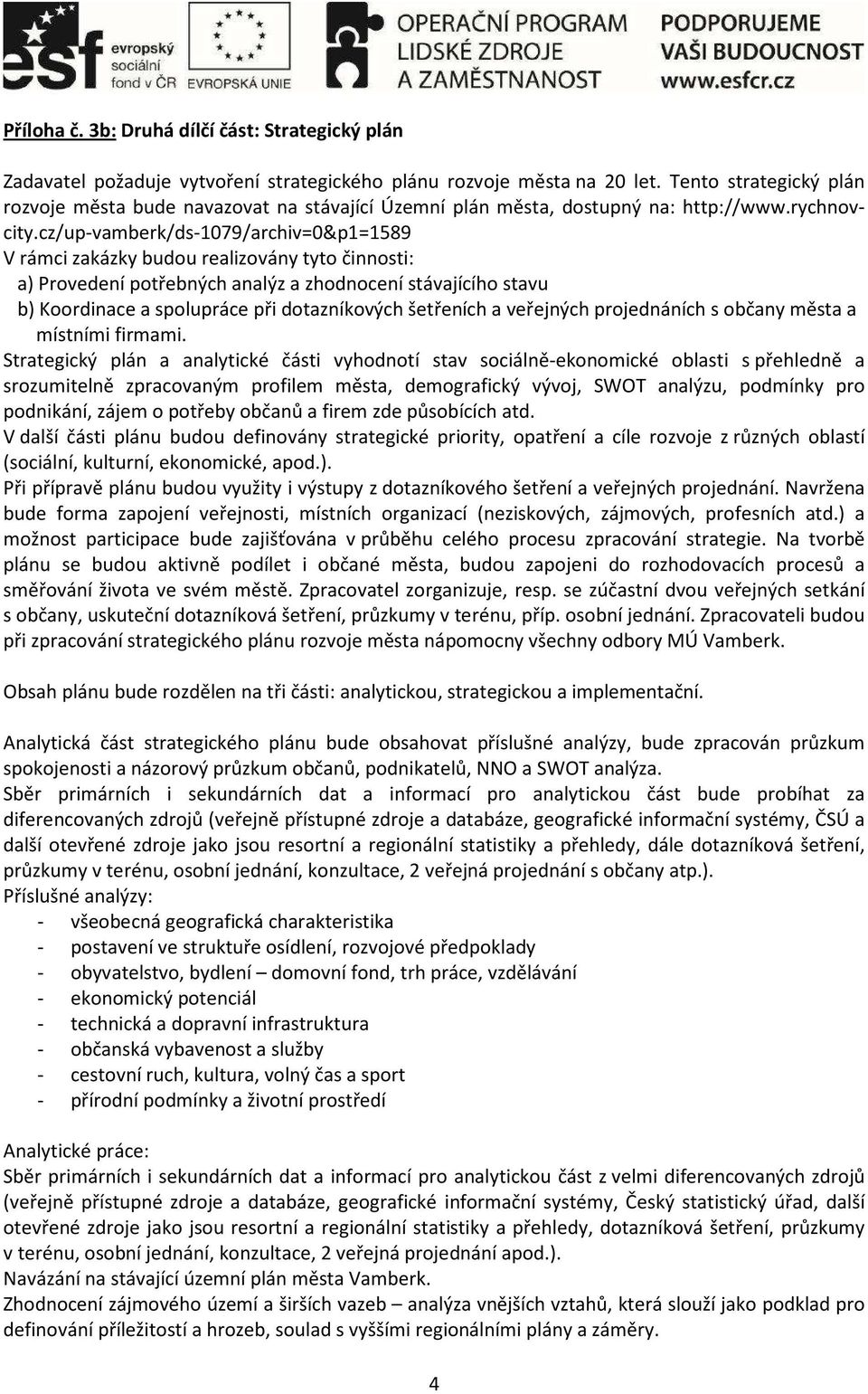 esf evropský sociální fond v ČR EVROPSKÁ UNIE OPERAČNÍ PROGRAM LIDSKÉ ZDROJE A ZAMĚSTNANOST PODPORUJEME VAŠI BUDOUCNOST www.esfcr.cz

Příloha č. 3b: Druhá dílčí část: Strategický plán

Zadavatel požaduje vytvoření strategického plánu rozvoje města na 20 let. Tento strategický plán rozvoje města bude navazovat na stávající Územní plán města, dostupný na: http://www.rychnov-city.cz/up-vamberk/ds-1079/archiv=0&p1=1589
V rámci zakázky budou realizovány tyto činnosti:
a) Provedení potřebných analýz a zhodnocení stávajícího stavu
b) Koordinace a spolupráce při dotazníkových šetřeních a veřejných projednáních s občany města a místními firmami.
Strategický plán a analytické části vyhodnotí stav sociálně-ekonomické oblasti s přehledně a srozumitelně zpracovaným profilem města, demografický vývoj, SWOT analýzu, podmínky pro podnikání, zájem o potřeby občanů a firem zde působících atd.
V další části plánu budou definovány strategické priority, opatření a cíle rozvoje z různých oblastí (sociální, kulturní, ekonomické, apod.).
Při přípravě plánu budou využity i výstupy z dotazníkového šetření a veřejných projednání. Navržena bude forma zapojení veřejnosti, místních organizací (neziskových, zájmových, profesních atd.) a možnost participace bude zajišťována v průběhu celého procesu zpracování strategie. Na tvorbě plánu se budou aktivně podílet i občané města, budou zapojeni do rozhodovacích procesů a směřování života ve svém městě. Zpracovatel zorganizuje, resp. se zúčastní dvou veřejných setkání s občany, uskuteční dotazníková šetření, průzkumy v terénu, příp. osobní jednání. Zpracovateli budou při zpracování strategického plánu rozvoje města nápomocny všechny odbory MÚ Vamberk.

Obsah plánu bude rozdělen na tři části: analytickou, strategickou a implementační.

Analytická část strategického plánu bude obsahovat příslušné analýzy, bude zpracován průzkum spokojenosti a názorový průzkum občanů, podnikatelů, NNO a SWOT analýza.
Sběr primárních i sekundárních dat a informací pro analytickou část bude probíhat za diferencovaných zdrojů (veřejně přístupné zdroje a databáze, geografické informační systémy, ČSÚ a další otevřené zdroje jako jsou resortní a regionální statistiky a přehledy, dále dotazníková šetření, průzkumy v terénu, osobní jednání, konzultace, 2 veřejná projednání s občany atp.).
Příslušné analýzy:
- všeobecná geografická charakteristika
- postavení ve struktuře osídlení, rozvojové předpoklady
- obyvatelstvo, bydlení – domovní fond, trh práce, vzdělávání
- ekonomický potenciál
- technická a dopravní infrastruktura
- občanská vybavenost a služby
- cestovní ruch, kultura, volný čas a sport
- přírodní podmínky a životní prostředí

Analytické práce:
Sběr primárních i sekundárních dat a informací pro analytickou část z velmi diferencovaných zdrojů (veřejně přístupné zdroje a databáze, geografické informační systémy, Český statistický úřad, další otevřené zdroje jako jsou resortní a regionální statistiky a přehledy, dotazníková šetření, průzkumy v terénu, osobní jednání, konzultace, 2 veřejná projednání apod.).
Navázání na stávající územní plán města Vamberk.
Zhodnocení zájmového území a širších vazeb – analýza vnějších vztahů, která slouží jako podklad pro definování příležitostí a hrozeb, soulad s vyššími regionálními plány a záměry.

4